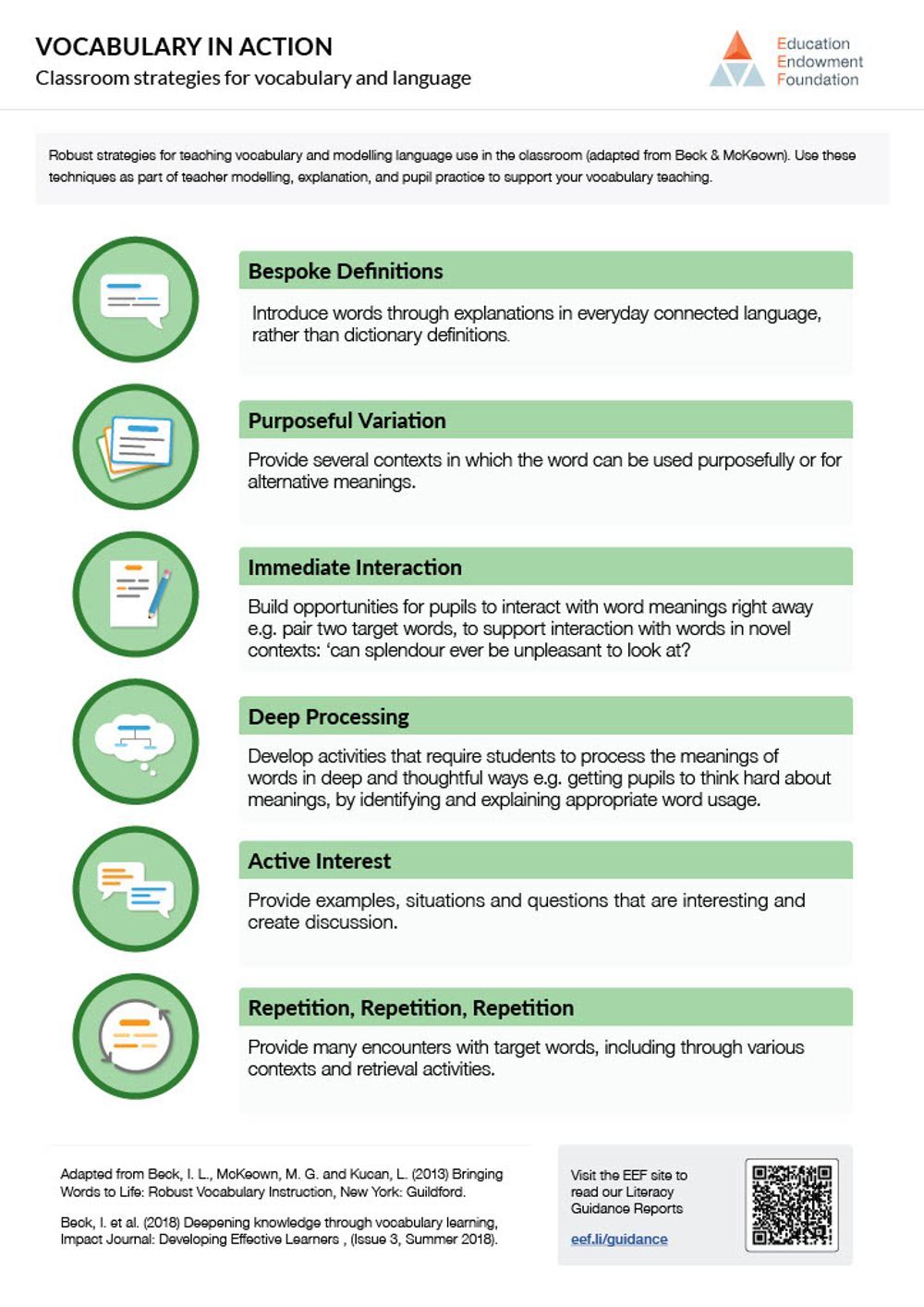 VOCABULARY IN ACTION
Classroom strategies for vocabulary and language

Education
Endowment
Foundation

Robust strategies for teaching vocabulary and modelling language use in the classroom (adapted from Beck & McKeown). Use these techniques as part of teacher modelling, explanation, and pupil practice to support your vocabulary teaching.

Bespoke Definitions

Introduce words through explanations in everyday connected language, rather than dictionary definitions.

Purposeful Variation

Provide several contexts in which the word can be used purposefully or for alternative meanings.

Immediate Interaction

Build opportunities for pupils to interact with word meanings right away e.g. pair two target words, to support interaction with words in novel contexts: 'can splendour ever be unpleasant to look at?

Deep Processing

Develop activities that require students to process the meanings of words in deep and thoughtful ways e.g. getting pupils to think hard about meanings, by identifying and explaining appropriate word usage.

Active Interest

Provide examples, situations and questions that are interesting and create discussion.

Repetition, Repetition, Repetition

Provide many encounters with target words, including through various contexts and retrieval activities.

Adapted from Beck, I. L., McKeown, M. G. and Kucan, L. (2013) Bringing Words to Life: Robust Vocabulary Instruction, New York: Guildford.

Beck, I. et al. (2018) Deepening knowledge through vocabulary learning, Impact Journal: Developing Effective Learners , (Issue 3, Summer 2018).

Visit the EEF site to read our Literacy Guidance Reports

eef.li/guidance